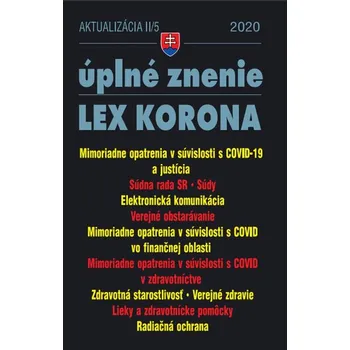 AKTUALIZÁCIA II/5 2020

úplné znenie

LEX KORONA

Mimoriadne opatrenia v súvislosti s COVID-19 a justícia

Súdna rada SR • Súdy

Elektronická komunikácia

Verejné obstarávanie

Mimoriadne opatrenia v súvislosti s COVID vo finančnej oblasti

Mimoriadne opatrenia v súvislosti s COVID v zdravotníctve

Zdravotná starostlivosť • Verejné zdravie

Lieky a zdravotnícke pomôcky

Radiačná ochrana